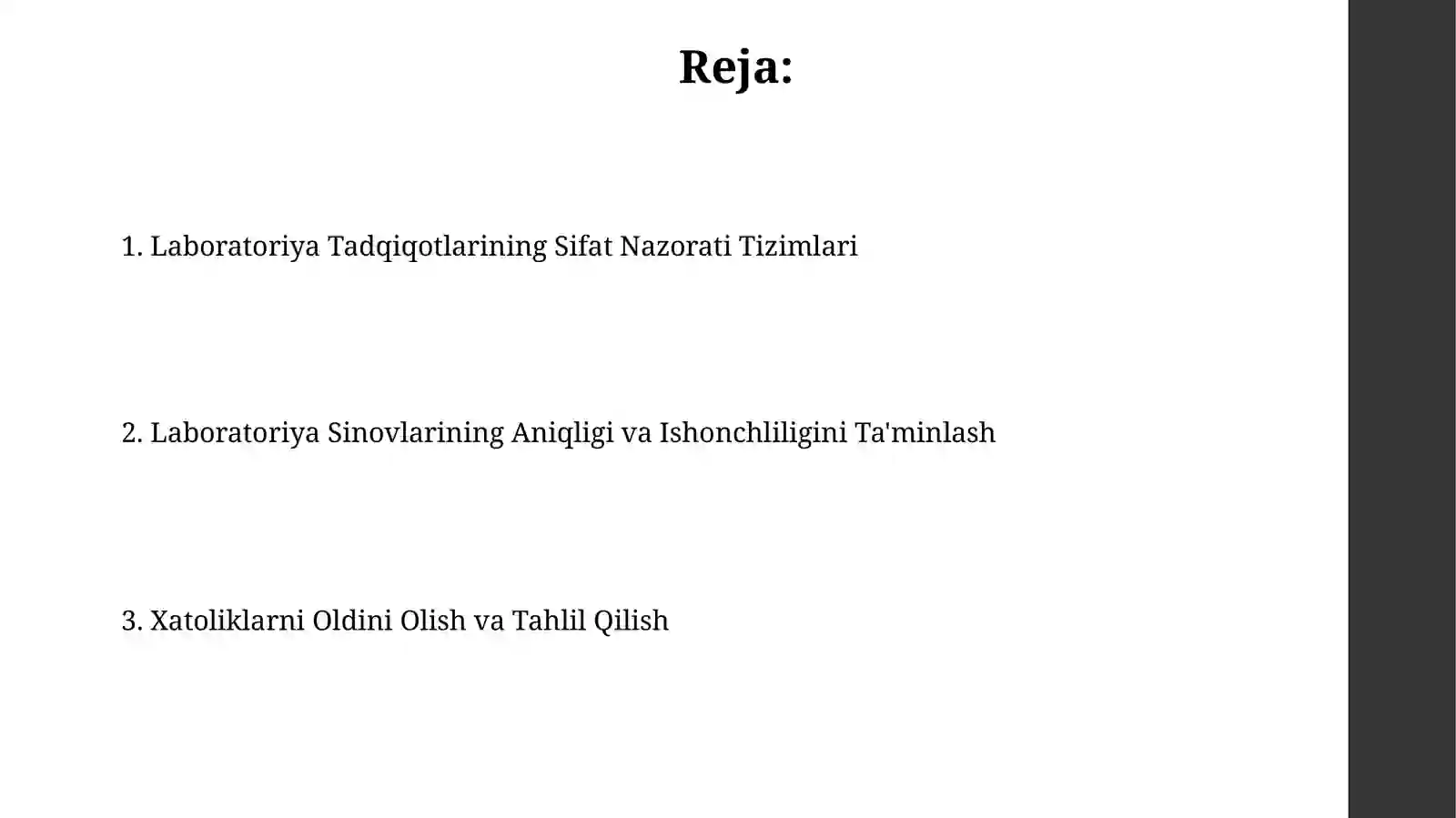 Reja:

1. Laboratoriya Tadqiqotlarining Sifat Nazorati Tizimlari

2. Laboratoriya Sinovlarining Aniqligi va Ishonchliligini Ta'minlash

3. Xatoliklarni Oldini Olish va Tahlil Qilish